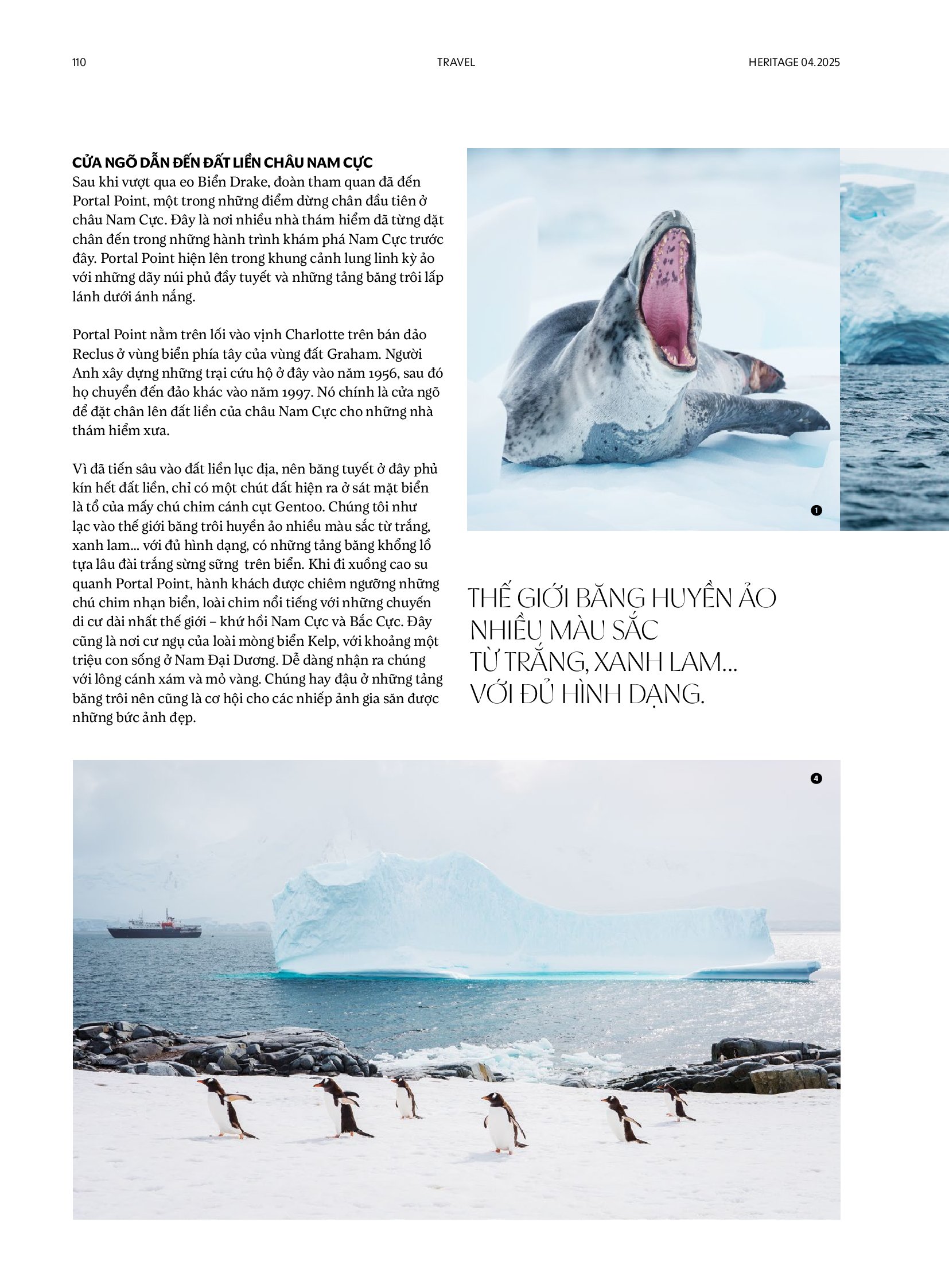 110

TRAVEL

HERITAGE 04.2025

CỬA NGÕ DẪN ĐẾN ĐẤT LIỀN CHÂU NAM CỰC
Sau khi vượt qua eo Biển Drake, đoàn tham quan đã đến Portal Point, một trong những điểm dừng chân đầu tiên ở châu Nam Cực. Đây là nơi nhiều nhà thám hiểm đã từng đặt chân đến trong những hành trình khám phá Nam Cực trước đây. Portal Point hiện lên trong khung cảnh lung linh kỳ ảo với những dãy núi phủ đầy tuyết và những tảng băng trôi lấp lánh dưới ánh nắng.

Portal Point nằm trên lối vào vịnh Charlotte trên bán đảo Reclus ở vùng biển phía tây của vùng đất Graham. Người Anh xây dựng những trại cứu hộ ở đây vào năm 1956, sau đó họ chuyển đến đảo khác vào năm 1997. Nó chính là cửa ngõ để đặt chân lên đất liền của châu Nam Cực cho những nhà thám hiểm xưa.

Vì đã tiến sâu vào đất liền lục địa, nên băng tuyết ở đây phủ kín hết đất liền, chỉ có một chút đất hiện ra ở sát mặt biển là tổ của mấy chú chim cánh cụt Gentoo. Chúng tôi như lạc vào thế giới băng trôi huyền ảo nhiều màu sắc từ trắng, xanh lam... với đủ hình dạng, có những tảng băng khổng lồ tựa lâu đài trắng sừng sững trên biển. Khi đi xuồng cao su quanh Portal Point, hành khách được chiêm ngưỡng những chú chim nhạn biển, loài chim nổi tiếng với những chuyến di cư dài nhất thế giới – khứ hồi Nam Cực và Bắc Cực. Đây cũng là nơi cư ngụ của loài mòng biển Kelp, với khoảng một triệu con sống ở Nam Đại Dương. Dễ dàng nhận ra chúng với lông cánh xám và mỏ vàng. Chúng hay đậu ở những tảng băng trôi nên cũng là cơ hội cho các nhiếp ảnh gia săn được những bức ảnh đẹp.

1

THẾ GIỚI BĂNG HUYỀN ẢO NHIỀU MÀU SẮC TỪ TRẮNG, XANH LAM... VỚI ĐỦ HÌNH DẠNG.

4